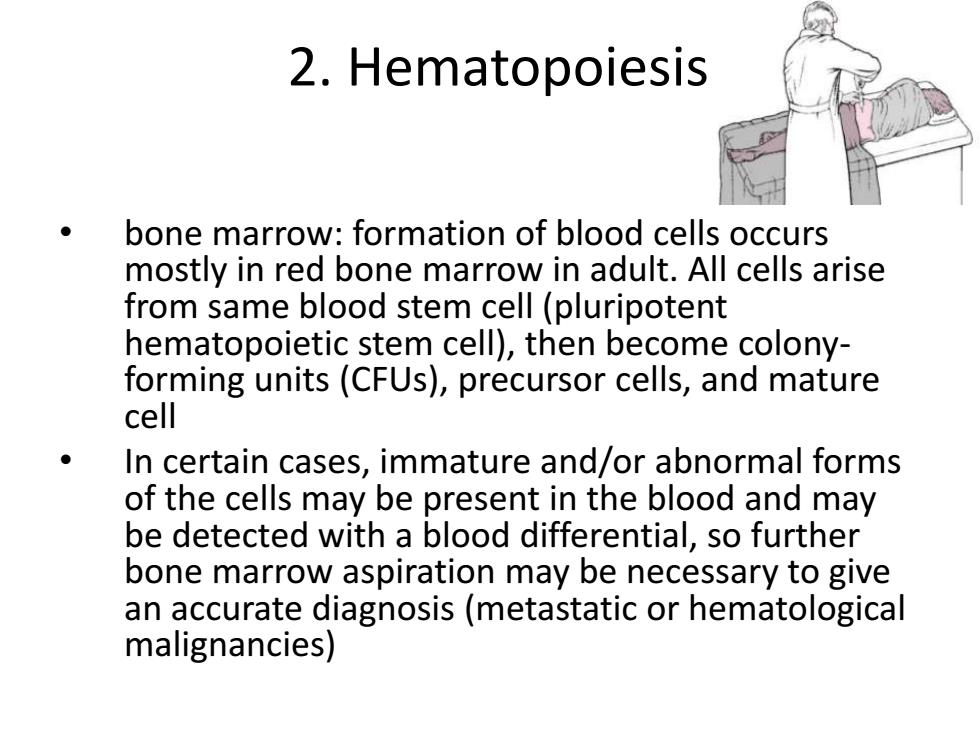 2. Hematopoiesis

• bone marrow: formation of blood cells occurs mostly in red bone marrow in adult. All cells arise from same blood stem cell (pluripotent hematopoietic stem cell), then become colony-forming units (CFUs), precursor cells, and mature cell

• In certain cases, immature and/or abnormal forms of the cells may be present in the blood and may be detected with a blood differential, so further bone marrow aspiration may be necessary to give an accurate diagnosis (metastatic or hematological malignancies)